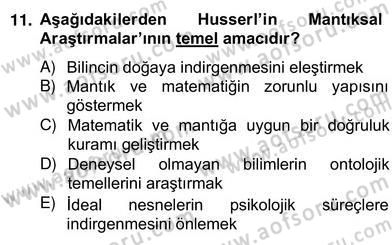 11. Aşağıdakilerden Husserl'in Mantıksal Araştırmalar'ının temel amacıdır?

A) Bilincin doğaya indirgenmesini eleştirmek
B) Mantık ve matematiğin zorunlu yapısını göstermek
C) Matematik ve mantığa uygun bir doğruluk kuramı geliştirmek
D) Deneysel olmayan bilimlerin ontolojik temellerini araştırmak
E) İdeal nesnelerin psikolojik süreçlere indirgenmesini önlemek

www.aofsoru.com